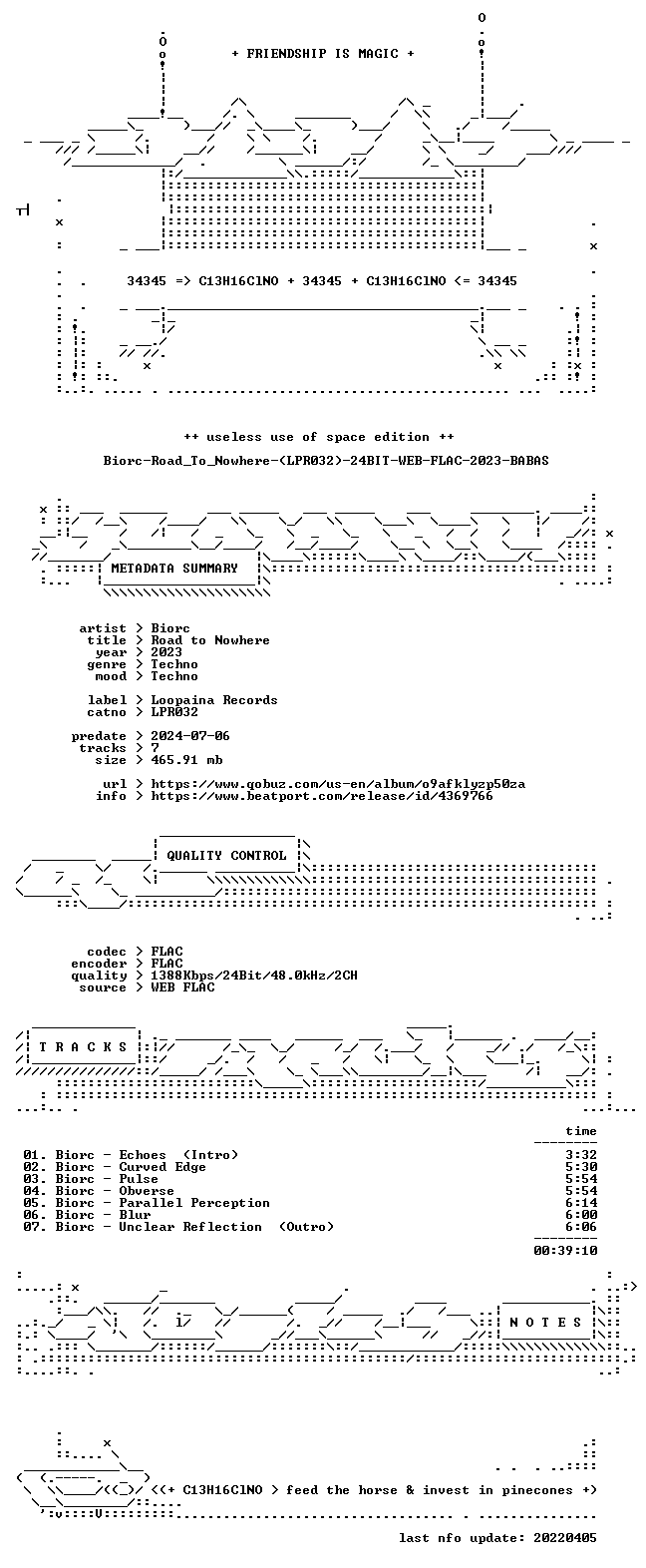 + FRIENDSHIP IS MAGIC +

34345 => C13H16ClNO + 34345 + C13H16ClNO <= 34345

++ useless use of space edition ++

Biorc-Road_To_Nowhere-(LPR032)-24BIT-WEB-FLAC-2023-BABAS

METADATA SUMMARY

artist > Biorc
title > Road to Nowhere
year > 2023
genre > Techno
mood > Techno

label > Loopaina Records
catno > LPR032

predate > 2024-07-06
tracks > 7
size > 465.91 mb

url > https://www.qobuz.com/us-en/album/o9afklyzp50za
info > https://www.beatport.com/release/id/4369766

QUALITY CONTROL

codec > FLAC
encoder > FLAC
quality > 1388Kbps/24Bit/48.0kHz/2CH
source > WEB FLAC

T R A C K S

time
01. Biorc - Echoes (Intro) 3:32
02. Biorc - Curved Edge 5:30
03. Biorc - Pulse 5:54
04. Biorc - Obverse 5:54
05. Biorc - Parallel Perception 6:14
06. Biorc - Blur 6:00
07. Biorc - Unclear Reflection (Outro) 6:06
00:39:10

N O T E S

<<+ C13H16ClNO > feed the horse & invest in pinecones +>

last nfo update: 20220405